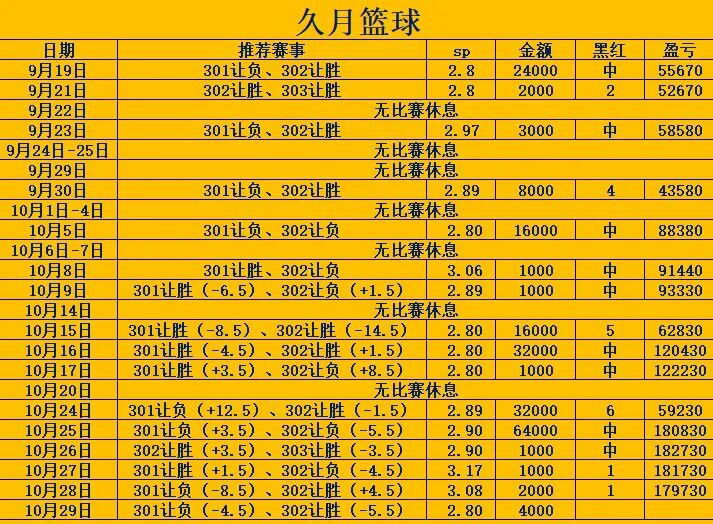 久月篮球

| 日期 | 推荐赛事 | sp | 金额 | 黑红 | 盈亏 |
|---|---|---|---|---|---|
| 9月19日 | 301让负、302让胜 | 2.8 | 24000 | 中 | 55670 |
| 9月21日 | 302让胜、303让胜 | 2.8 | 2000 | 2 | 52670 |
| 9月22日 | 无比赛休息 | | | | |
| 9月23日 | 301让负、302让胜 | 2.97 | 3000 | 中 | 58580 |
| 9月24日-25日 | 无比赛休息 | | | | |
| 9月29日 | 无比赛休息 | | | | |
| 9月30日 | 301让负、302让胜 | 2.89 | 8000 | 4 | 43580 |
| 10月1日-4日 | 无比赛休息 | | | | |
| 10月5日 | 301让负、302让负 | 2.80 | 16000 | 中 | 88380 |
| 10月6日-7日 | 无比赛休息 | | | | |
| 10月8日 | 301让胜、302让负 | 3.06 | 1000 | 中 | 91440 |
| 10月9日 | 301让胜（-6.5）、302让负（+1.5） | 2.89 | 1000 | 中 | 93330 |
| 10月14日 | 无比赛休息 | | | | |
| 10月15日 | 301让胜（-8.5）、302让胜（-14.5） | 2.80 | 16000 | 5 | 62830 |
| 10月16日 | 301让胜（-4.5）、302让胜（+1.5） | 2.80 | 32000 | 中 | 120430 |
| 10月17日 | 301让胜（+3.5）、302让负（+8.5） | 2.80 | 1000 | 中 | 122230 |
| 10月20日 | 无比赛休息 | | | | |
| 10月24日 | 301让负（+12.5）、302让胜（-1.5） | 2.89 | 32000 | 6 | 59230 |
| 10月25日 | 301让负（+3.5）、302让负（-5.5） | 2.90 | 64000 | 中 | 180830 |
| 10月26日 | 302让胜（+3.5）、303让胜（-3.5） | 2.90 | 1000 | 中 | 182730 |
| 10月27日 | 301让胜（+1.5）、302让负（-4.5） | 3.17 | 1000 | 1 | 181730 |
| 10月28日 | 301让负（-8.5）、302让胜（+4.5） | 3.08 | 2000 | 1 | 179730 |
| 10月29日 | 301让负（-4.5）、302让胜（-5.5） | 2.80 | 4000 | | |